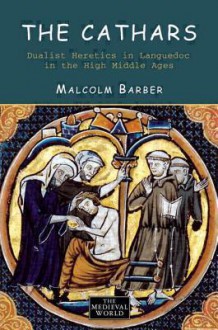 THE CATHARS

Dualist Heretics in Languedoc in the High Middle Ages

MALCOLM BARBER

THE MEDIEVAL WORLD